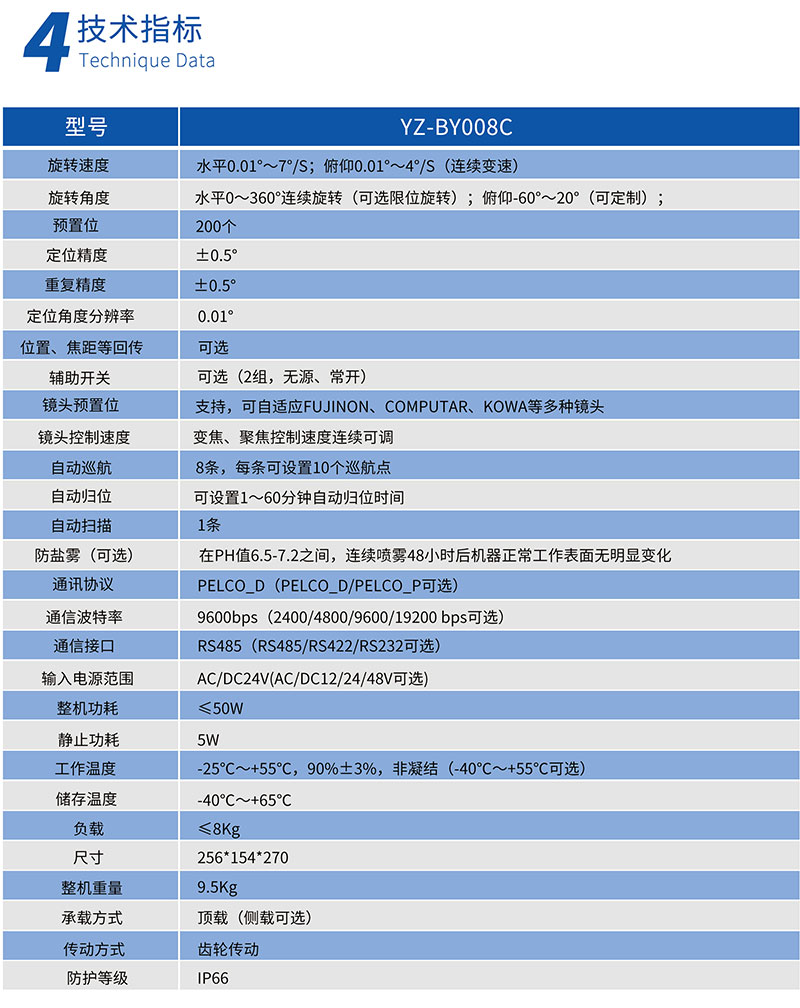 4 技术指标
Technique Data

| 型号 | YZ-BY008C |
|---|---|
| 旋转速度 | 水平0.01°～7°/S；俯仰0.01°～4°/S（连续变速） |
| 旋转角度 | 水平0～360°连续旋转（可选限位旋转）；俯仰-60°～20°（可定制）； |
| 预置位 | 200个 |
| 定位精度 | ±0.5° |
| 重复精度 | ±0.5° |
| 定位角度分辨率 | 0.01° |
| 位置、焦距等回传 | 可选 |
| 辅助开关 | 可选（2组，无源、常开） |
| 镜头预置位 | 支持，可自适应FUJINON、COMPUTAR、KOWA等多种镜头 |
| 镜头控制速度 | 变焦、聚焦控制速度连续可调 |
| 自动巡航 | 8条，每条可设置10个巡航点 |
| 自动归位 | 可设置1～60分钟自动归位时间 |
| 自动扫描 | 1条 |
| 防盐雾（可选） | 在PH值6.5-7.2之间，连续喷雾48小时后机器正常工作表面无明显变化 |
| 通讯协议 | PELCO_D（PELCO_D/PELCO_P可选） |
| 通信波特率 | 9600bps（2400/4800/9600/19200 bps可选） |
| 通信接口 | RS485（RS485/RS422/RS232可选） |
| 输入电源范围 | AC/DC24V(AC/DC12/24/48V可选) |
| 整机功耗 | ≤50W |
| 静止功耗 | 5W |
| 工作温度 | -25°C～+55°C，90%±3%，非凝结（-40°C～+55°C可选） |
| 储存温度 | -40°C～+65°C |
| 负载 | ≤8Kg |
| 尺寸 | 256*154*270 |
| 整机重量 | 9.5Kg |
| 承载方式 | 顶载（侧载可选） |
| 传动方式 | 齿轮传动 |
| 防护等级 | IP66 |